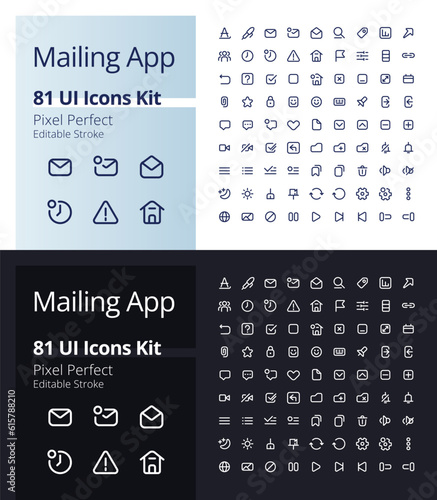 Mailing App

81 UI Icons Kit

Pixel Perfect
Editable Stroke

Mailing App

81 UI Icons Kit

Pixel Perfect
Editable Stroke

Adobe Stock | #615788210

Adobe Stock